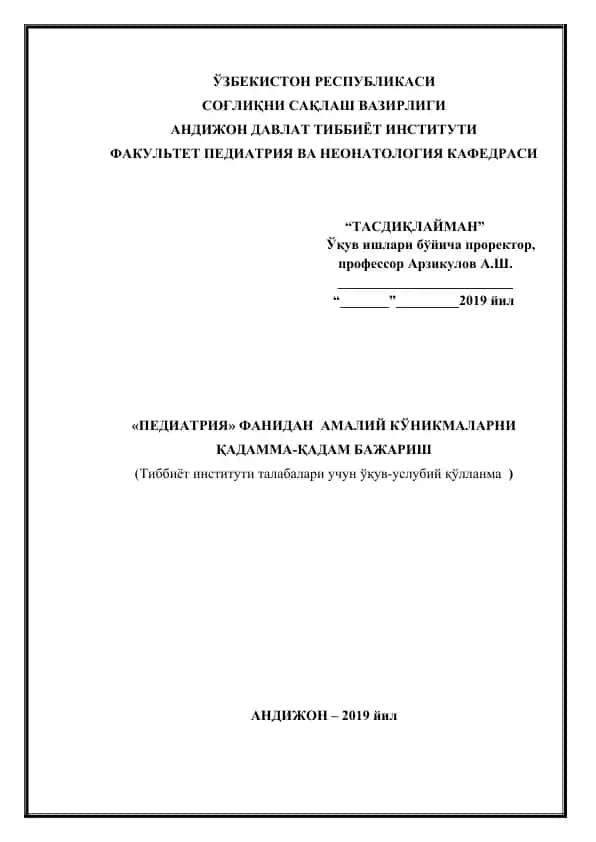 ЎЗБЕКИСТОН РЕСПУБЛИКАСИ
СОҒЛИҚНИ САҚЛАШ ВАЗИРЛИГИ
АНДИЖОН ДАВЛАТ ТИББИЁТ ИНСТИТУТИ
ФАКУЛЬТЕТ ПЕДИАТРИЯ ВА НЕОНАТОЛОГИЯ КАФЕДРАСИ

“ТАСДИҚЛАЙМАН”
Ўқув ишлари бўйича проректор,
профессор Арзикулов А.Ш.
________________________
“_______”_________2019 йил

«ПЕДИАТРИЯ» ФАНИДАН АМАЛИЙ КЎНИКМАЛАРНИ
ҚАДАММА-ҚАДАМ БАЖАРИШ
(Тиббиёт институти талабалари учун ўқув-услубий қўлланма )

АНДИЖОН – 2019 йил